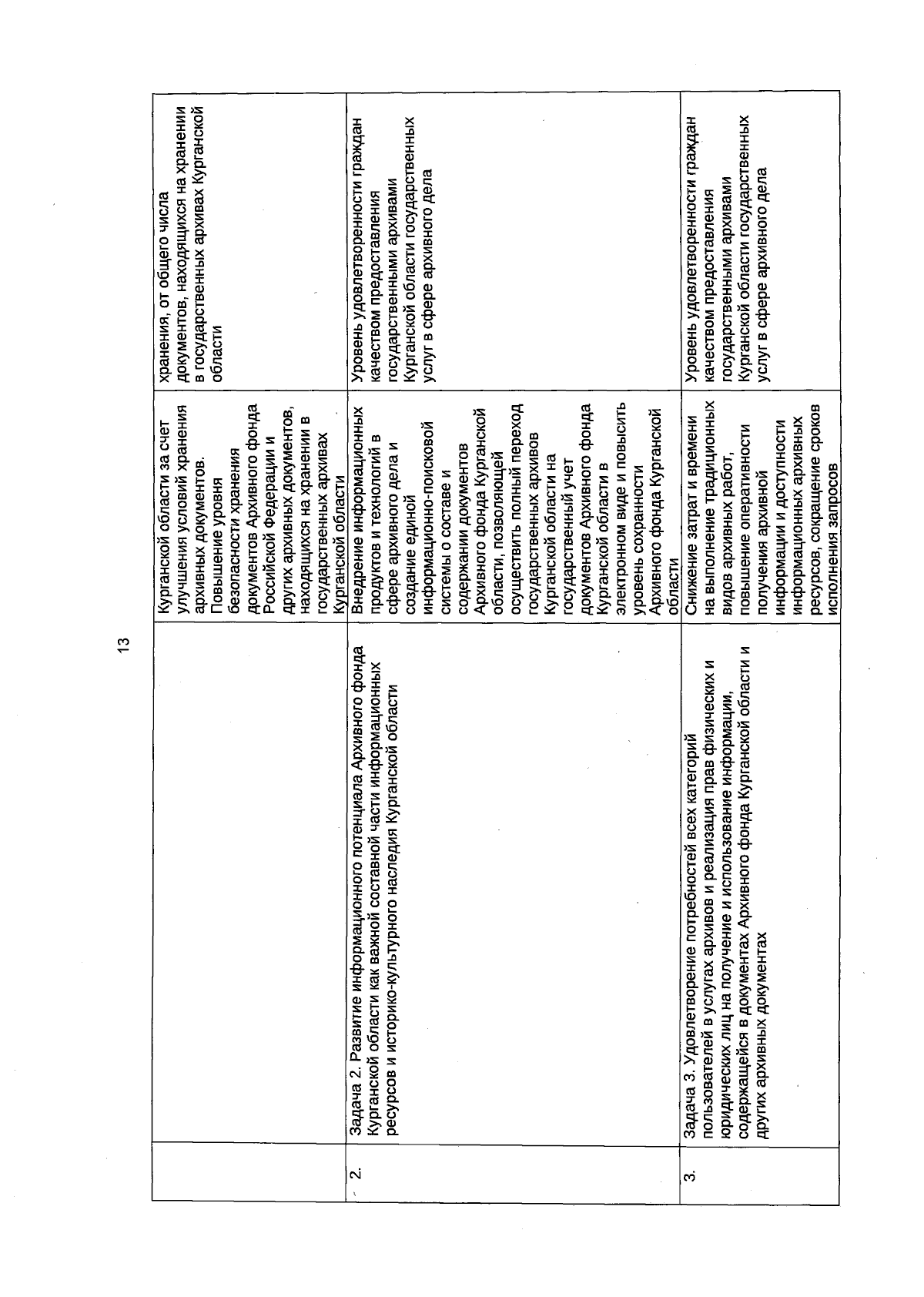 13

|  |  |  |  |
|---|---|---|---|
|  |  | Курганской области за счет улучшения условий хранения архивных документов. Повышение уровня безопасности хранения документов Архивного фонда Российской Федерации и других архивных документов, находящихся на хранении в государственных архивах Курганской области | хранения, от общего числа документов, находящихся на хранении в государственных архивах Курганской области |
| 2. | Задача 2. Развитие информационного потенциала Архивного фонда Курганской области как важной составной части информационных ресурсов и историко-культурного наследия Курганской области | Внедрение информационных продуктов и технологий в сфере архивного дела и создание единой информационно-поисковой системы о составе и содержании документов Архивного фонда Курганской области, позволяющей осуществить полный переход государственных архивов Курганской области на государственный учет документов Архивного фонда Курганской области в электронном виде и повысить уровень сохранности Архивного фонда Курганской области | Уровень удовлетворенности граждан качеством предоставления государственными архивами Курганской области государственных услуг в сфере архивного дела |
| 3. | Задача 3. Удовлетворение потребностей всех категорий пользователей в услугах архивов и реализация прав физических и юридических лиц на получение и использование информации, содержащейся в документах Архивного фонда Курганской области и других архивных документах | Снижение затрат и времени на выполнение традиционных видов архивных работ, повышение оперативности получения архивной информации и доступности информационных архивных ресурсов, сокращение сроков исполнения запросов | Уровень удовлетворенности граждан качеством предоставления государственными архивами Курганской области государственных услуг в сфере архивного дела |